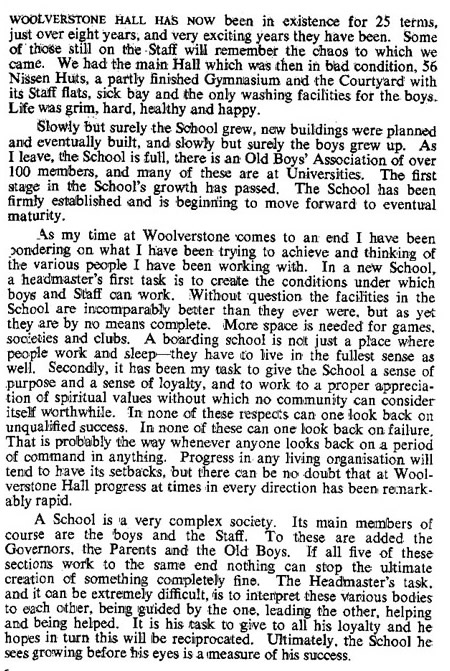 WOOLVERSTONE HALL HAS NOW been in existence for 25 terms, just over eight years, and very exciting years they have been. Some of those still on the Staff will remember the chaos to which we came. We had the main Hall which was then in bad condition, 56 Nissen Huts, a partly finished Gymnasium and the Courtyard with its Staff flats, sick bay and the only washing facilities for the boys. Life was grim, hard, healthy and happy.

Slowly but surely the School grew, new buildings were planned and eventually built, and slowly but surely the boys grew up. As I leave, the School is full, there is an Old Boys' Association of over 100 members, and many of these are at Universities. The first stage in the School's growth has passed. The School has been firmly established and is beginning to move forward to eventual maturity.

As my time at Woolverstone comes to an end I have been pondering on what I have been trying to achieve and thinking of the various people I have been working with. In a new School, a headmaster's first task is to create the conditions under which boys and Staff can work. Without question the facilities in the School are incomparably better than they ever were, but as yet they are by no means complete. More space is needed for games, societies and clubs. A boarding school is not just a place where people work and sleep—they have to live in the fullest sense as well. Secondly, it has been my task to give the School a sense of purpose and a sense of loyalty, and to work to a proper appreciation of spiritual values without which no community can consider itself worthwhile. In none of these respects can one look back on unqualified success. In none of these can one look back on failure. That is probably the way whenever anyone looks back on a period of command in anything. Progress in any living organisation will tend to have its setbacks, but there can be no doubt that at Woolverstone Hall progress at times in every direction has been remarkably rapid.

A School is a very complex society. Its main members of course are the boys and the Staff. To these are added the Governors, the Parents and the Old Boys. If all five of these sections work to the same end nothing can stop the ultimate creation of something completely fine. The Headmaster's task, and it can be extremely difficult, is to interpret these various bodies to each other, being guided by the one, leading the other, helping and being helped. It is his task to give to all his loyalty and he hopes in turn this will be reciprocated. Ultimately, the School he sees growing before his eyes is a measure of his success.